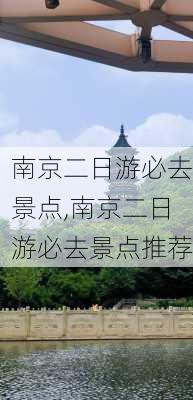 南京二日游必去景点,南京二日游必去景点推荐